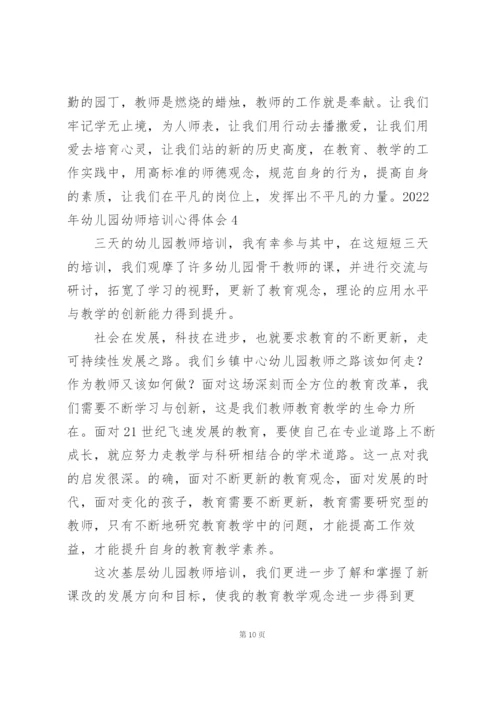 勤的园丁，教师是燃烧的蜡烛，教师的工作就是奉献。让我们牢记学无止境，为人师表，让我们用行动去播撒爱，让我们用爱去培育心灵，让我们站的新的历史高度，在教育、教学的工作实践中，用高标准的师德观念，规范自身的行为，提高自身的素质，让我们在平凡的岗位上，发挥出不平凡的力量。2022年幼儿园幼师培训心得体会4

三天的幼儿园教师培训，我有幸参与其中，在这短短三天的培训，我们观摩了许多幼儿园骨干教师的课，并进行交流与研讨，拓宽了学习的视野，更新了教育观念，理论的应用水平与教学的创新能力得到提升。

社会在发展，科技在进步，也就要求教育的不断更新，走可持续性发展之路。我们乡镇中心幼儿园教师之路该如何走？作为教师又该如何做？面对这场深刻而全方位的教育改革，我们需要不断学习与创新，这是我们教师教育教学的生命力所在。面对21世纪飞速发展的教育，要使自己在专业道路上不断成长，就应努力走教学与科研相结合的学术道路。这一点对我的启发很深。的确，面对不断更新的教育观念，面对发展的时代，面对变化的孩子，教育需要不断更新，教育需要研究型的教师，只有不断地研究教育教学中的问题，才能提高工作效益，才能提升自身的教育教学素养。

这次基层幼儿园教师培训，我们更进一步了解和掌握了新课改的发展方向和目标，使我的教育教学观念进一步得到更

第10页